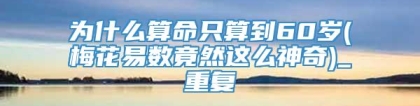 为什么算命只算到60岁(梅花易数竟然这么神奇)_重复